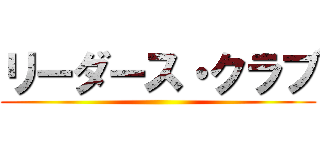 リーダース・クラブ